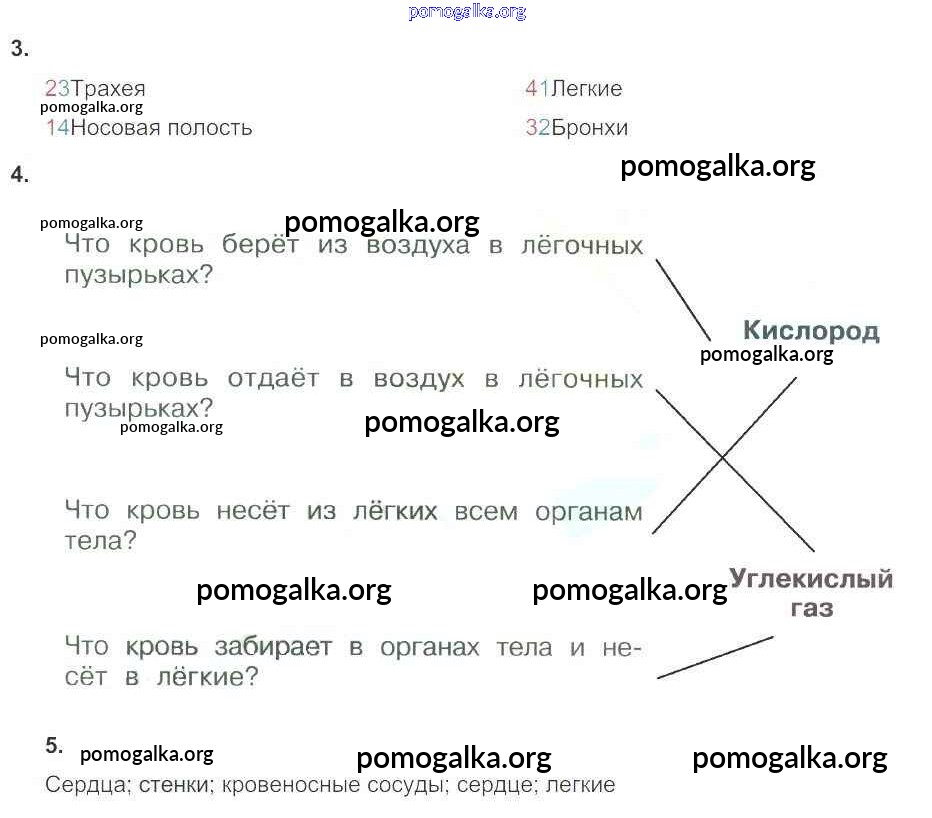 3.

23Трахея

14Носовая полость

41Легкие

32Бронхи

4.

Что кровь берёт из воздуха в лёгочных пузырьках?

Что кровь отдаёт в воздух в лёгочных пузырьках?

Что кровь несёт из лёгких всем органам тела?

Что кровь забирает в органах тела и несёт в лёгкие?

Кислород

Углекислый газ

5.

Сердца; стенки; кровеносные сосуды; сердце; легкие

pomogalka.org